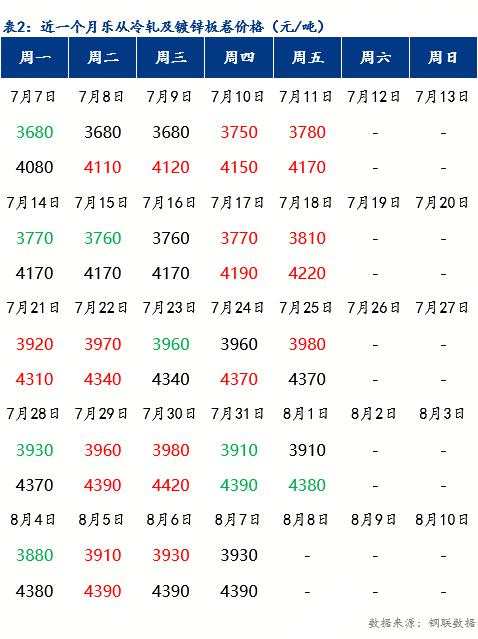 表2：近一个月乐从冷轧及镀锌板卷价格（元/吨）

| 周一 | 周二 | 周三 | 周四 | 周五 | 周六 | 周日 |
|---|---|---|---|---|---|---|
| 7月7日 | 7月8日 | 7月9日 | 7月10日 | 7月11日 | 7月12日 | 7月13日 |
| 3680 | 3680 | 3680 | 3750 | 3780 | - | - |
| 4080 | 4110 | 4120 | 4150 | 4170 | - | - |
| 7月14日 | 7月15日 | 7月16日 | 7月17日 | 7月18日 | 7月19日 | 7月20日 |
| 3770 | 3760 | 3760 | 3770 | 3810 | - | - |
| 4170 | 4170 | 4170 | 4190 | 4220 | - | - |
| 7月21日 | 7月22日 | 7月23日 | 7月24日 | 7月25日 | 7月26日 | 7月27日 |
| 3920 | 3970 | 3960 | 3960 | 3980 | - | - |
| 4310 | 4340 | 4340 | 4370 | 4370 | - | - |
| 7月28日 | 7月29日 | 7月30日 | 7月31日 | 8月1日 | 8月2日 | 8月3日 |
| 3930 | 3960 | 3980 | 3910 | 3910 | - | - |
| 4370 | 4390 | 4420 | 4390 | 4380 | - | - |
| 8月4日 | 8月5日 | 8月6日 | 8月7日 | 8月8日 | 8月9日 | 8月10日 |
| 3880 | 3910 | 3930 | 3930 | - | - | - |
| 4380 | 4390 | 4390 | 4390 | - | - | - |

数据来源：钢联数据